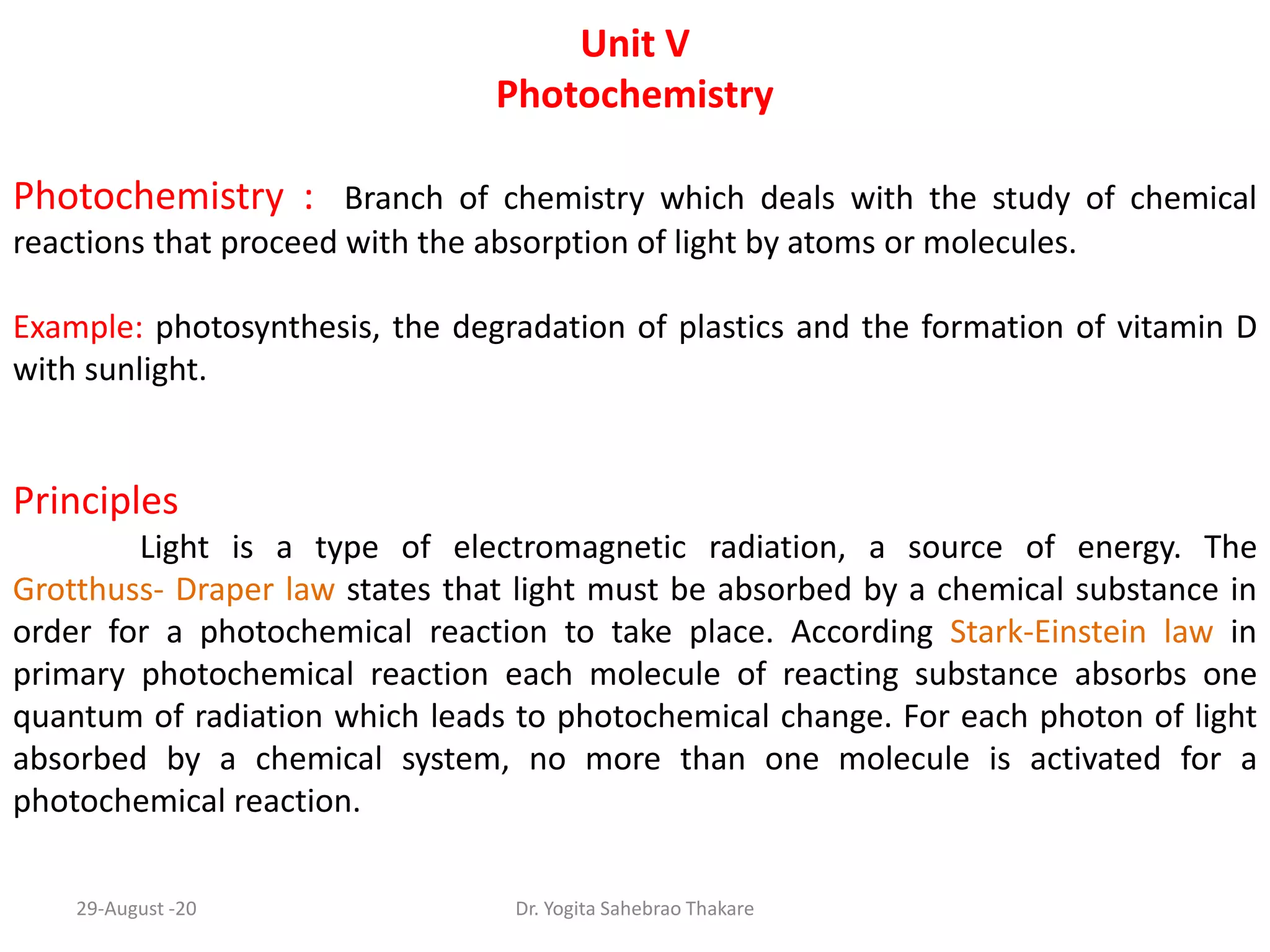 Unit V
Photochemistry

Photochemistry : Branch of chemistry which deals with the study of chemical reactions that proceed with the absorption of light by atoms or molecules.

Example: photosynthesis, the degradation of plastics and the formation of vitamin D with sunlight.

Principles
Light is a type of electromagnetic radiation, a source of energy. The Grotthuss- Draper law states that light must be absorbed by a chemical substance in order for a photochemical reaction to take place. According Stark-Einstein law in primary photochemical reaction each molecule of reacting substance absorbs one quantum of radiation which leads to photochemical change. For each photon of light absorbed by a chemical system, no more than one molecule is activated for a photochemical reaction.

29-August -20
Dr. Yogita Sahebrao Thakare